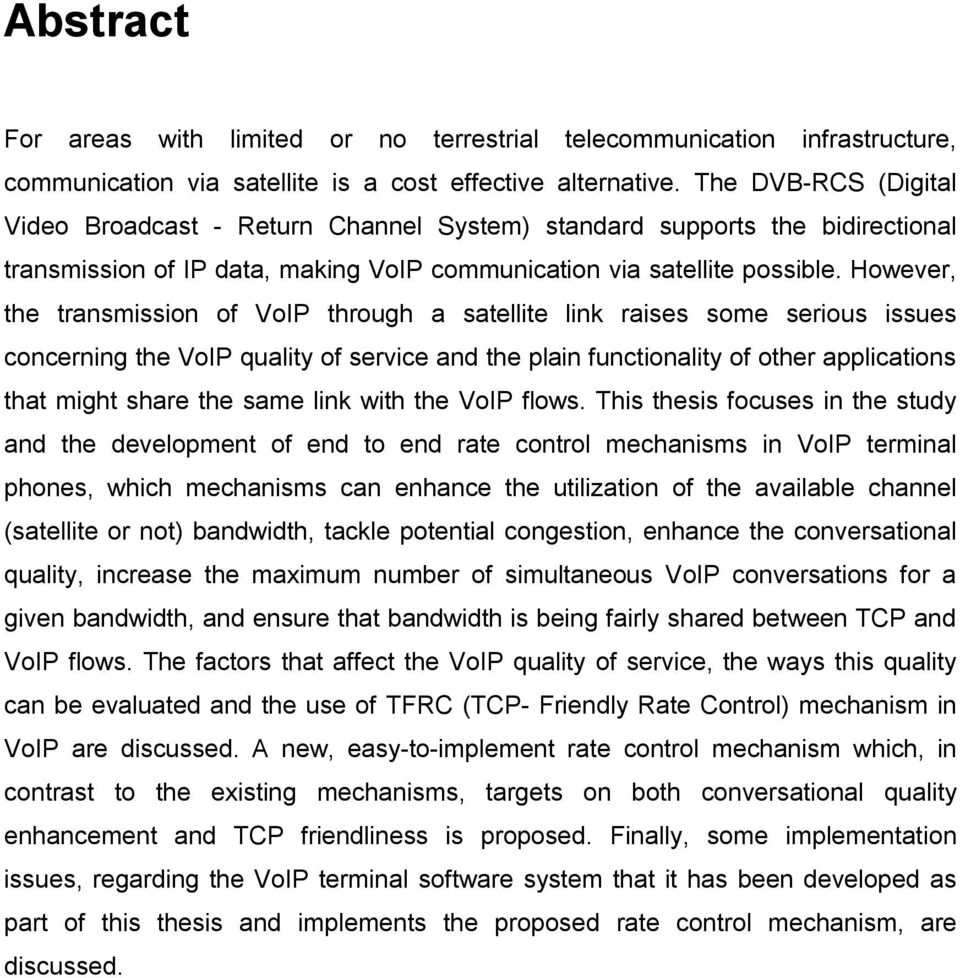 Abstract

For areas with limited or no terrestrial telecommunication infrastructure, communication via satellite is a cost effective alternative. The DVB-RCS (Digital Video Broadcast - Return Channel System) standard supports the bidirectional transmission of IP data, making VoIP communication via satellite possible. However, the transmission of VoIP through a satellite link raises some serious issues concerning the VoIP quality of service and the plain functionality of other applications that might share the same link with the VoIP flows. This thesis focuses in the study and the development of end to end rate control mechanisms in VoIP terminal phones, which mechanisms can enhance the utilization of the available channel (satellite or not) bandwidth, tackle potential congestion, enhance the conversational quality, increase the maximum number of simultaneous VoIP conversations for a given bandwidth, and ensure that bandwidth is being fairly shared between TCP and VoIP flows. The factors that affect the VoIP quality of service, the ways this quality can be evaluated and the use of TFRC (TCP- Friendly Rate Control) mechanism in VoIP are discussed. A new, easy-to-implement rate control mechanism which, in contrast to the existing mechanisms, targets on both conversational quality enhancement and TCP friendliness is proposed. Finally, some implementation issues, regarding the VoIP terminal software system that it has been developed as part of this thesis and implements the proposed rate control mechanism, are discussed.